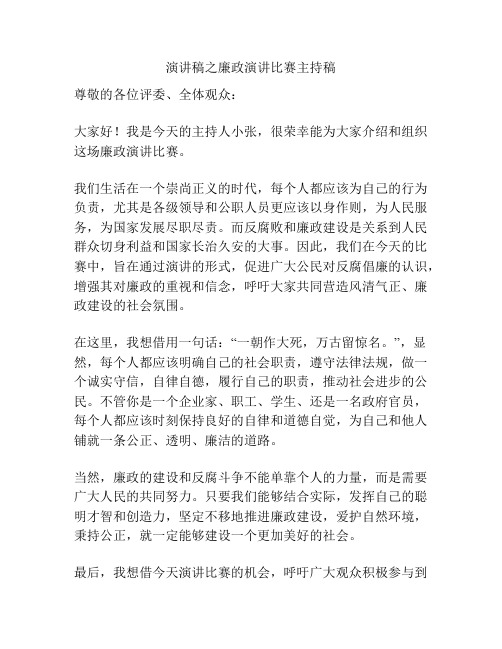 演讲稿之廉政演讲比赛主持稿

尊敬的各位评委、全体观众：

大家好！我是今天的主持人小张，很荣幸能为大家介绍和组织这场廉政演讲比赛。

我们生活在一个崇尚正义的时代，每个人都应该为自己的行为负责，尤其是各级领导和公职人员更应该以身作则，为人民服务，为国家发展尽职尽责。而反腐败和廉政建设是关系到人民群众切身利益和国家长治久安的大事。因此，我们在今天的比赛中，旨在通过演讲的形式，促进广大公民对反腐倡廉的认识，增强其对廉政的重视和信念，呼吁大家共同营造风清气正、廉政建设的社会氛围。

在这里，我想借用一句话：“一朝作大死，万古留惊名。”，显然，每个人都应该明确自己的社会职责，遵守法律法规，做一个诚实守信，自律自德，履行自己的职责，推动社会进步的公民。不管你是一个企业家、职工、学生、还是一名政府官员，每个人都应该时刻保持良好的自律和道德自觉，为自己和他人铺就一条公正、透明、廉洁的道路。

当然，廉政的建设和反腐斗争不能单靠个人的力量，而是需要广大人民的共同努力。只要我们能够结合实际，发挥自己的聪明才智和创造力，坚定不移地推进廉政建设，爱护自然环境，秉持公正，就一定能够建设一个更加美好的社会。

最后，我想借今天演讲比赛的机会，呼吁广大观众积极参与到